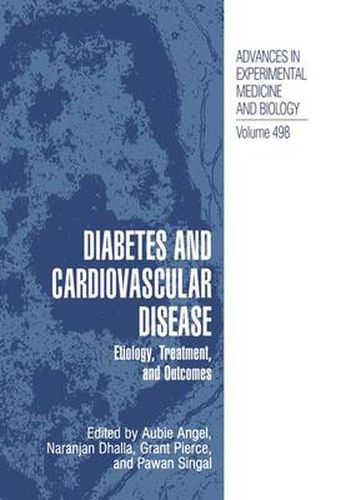 ADVANCES IN EXPERIMENTAL MEDICINE AND BIOLOGY

Volume 498

DIABETES AND CARDIOVASCULAR DISEASE

Etiology, Treatment, and Outcomes

Edited by Aubie Angel, Naranjan Dhalla, Grant Pierce, and Pawan Singal